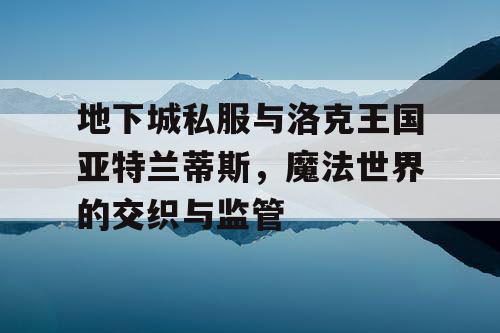 地下城私服与洛克王国亚特兰蒂斯，魔法世界的交织与监管